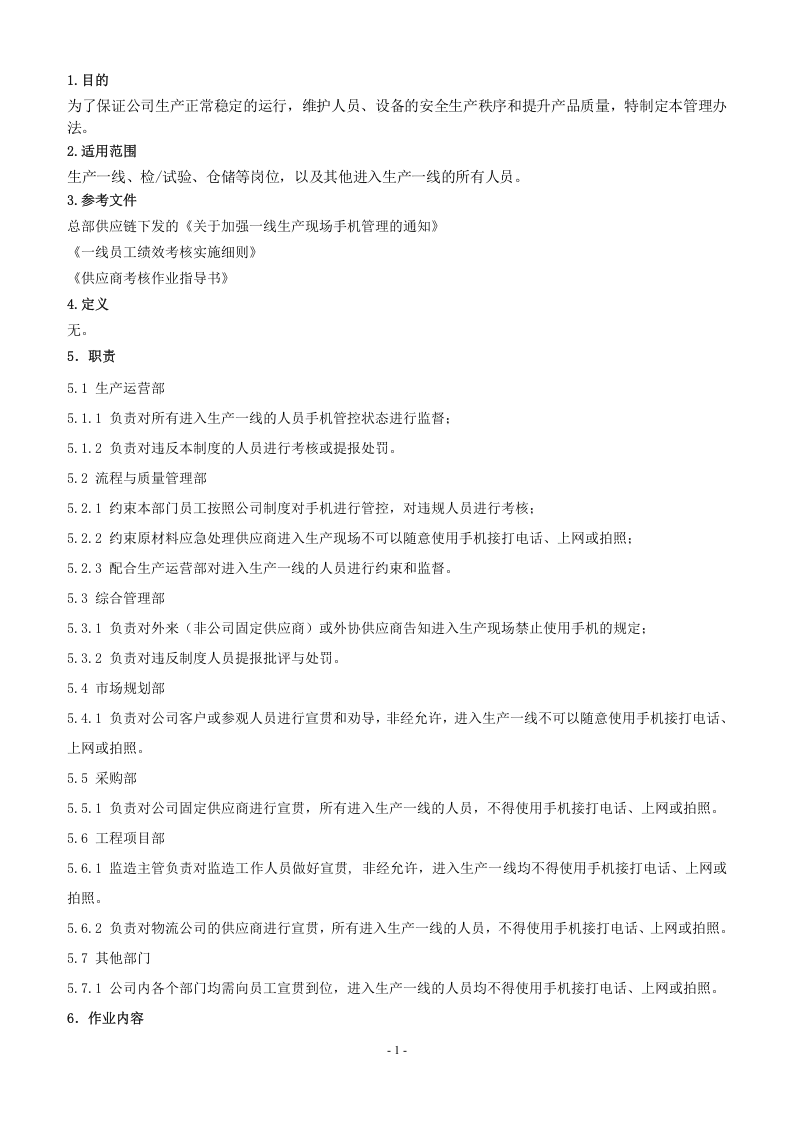 1.目的

为了保证公司生产正常稳定的运行，维护人员、设备的安全生产秩序和提升产品质量，特制定本管理办法。

2.适用范围

生产一线、检/试验、仓储等岗位，以及其他进入生产一线的所有人员。

3.参考文件

总部供应链下发的《关于加强一线生产现场手机管理的通知》

《一线员工绩效考核实施细则》

《供应商考核作业指导书》

4.定义

无。

5．职责

5.1 生产运营部

5.1.1 负责对所有进入生产一线的人员手机管控状态进行监督；

5.1.2 负责对违反本制度的人员进行考核或提报处罚。

5.2 流程与质量管理部

5.2.1 约束本部门员工按照公司制度对手机进行管控，对违规人员进行考核；

5.2.2 约束原材料应急处理供应商进入生产现场不可以随意使用手机接打电话、上网或拍照；

5.2.3 配合生产运营部对进入生产一线的人员进行约束和监督。

5.3 综合管理部

5.3.1 负责对外来（非公司固定供应商）或外协供应商告知进入生产现场禁止使用手机的规定；

5.3.2 负责对违反制度人员提报批评与处罚。

5.4 市场规划部

5.4.1 负责对公司客户或参观人员进行宣贯和劝导，非经允许，进入生产一线不可以随意使用手机接打电话、上网或拍照。

5.5 采购部

5.5.1 负责对公司固定供应商进行宣贯，所有进入生产一线的人员，不得使用手机接打电话、上网或拍照。

5.6 工程项目部

5.6.1 监造主管负责对监造工作人员做好宣贯，非经允许，进入生产一线均不得使用手机接打电话、上网或拍照。

5.6.2 负责对物流公司的供应商进行宣贯，所有进入生产一线的人员，不得使用手机接打电话、上网或拍照。

5.7 其他部门

5.7.1 公司内各个部门均需向员工宣贯到位，进入生产一线的人员均不得使用手机接打电话、上网或拍照。

6．作业内容

- 1 -